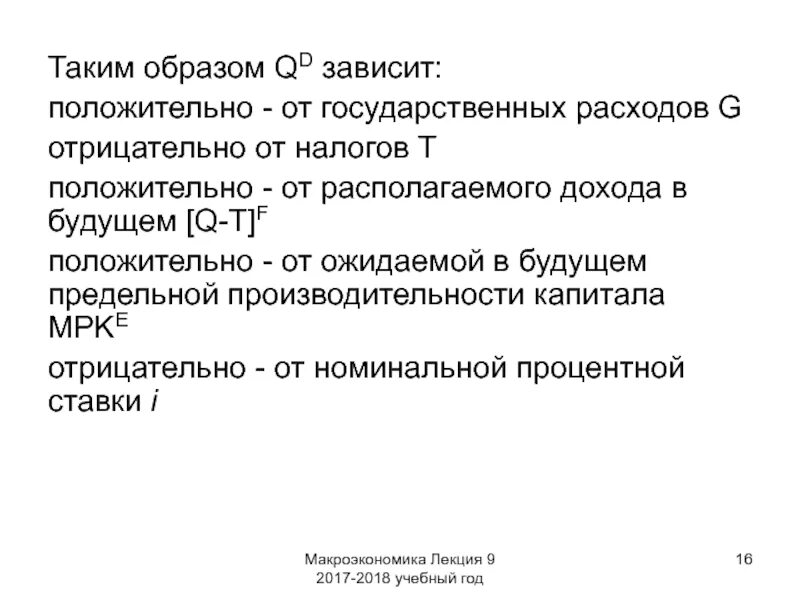 Таким образом $Q^D$ зависит:

положительно - от государственных расходов G

отрицательно от налогов T

положительно - от располагаемого дохода в будущем $[Q-T]^F$

положительно - от ожидаемой в будущем предельной производительности капитала $MPK^E$

отрицательно - от номинальной процентной ставки $i$

Макроэкономика Лекция 9
2017-2018 учебный год

16